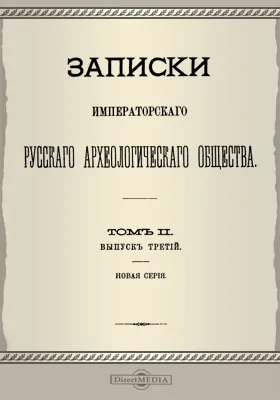 ЗАПИСКИ

ИМПЕРАТОРСКАГО

РУССКАГО АРХЕОЛОГИЧЕСКАГО ОБЩЕСТВА.

ТОМЪ II.

ВЫПУСКЪ ТРЕТІЙ.

НОВАЯ СЕРІЯ.

DirectMEDIA